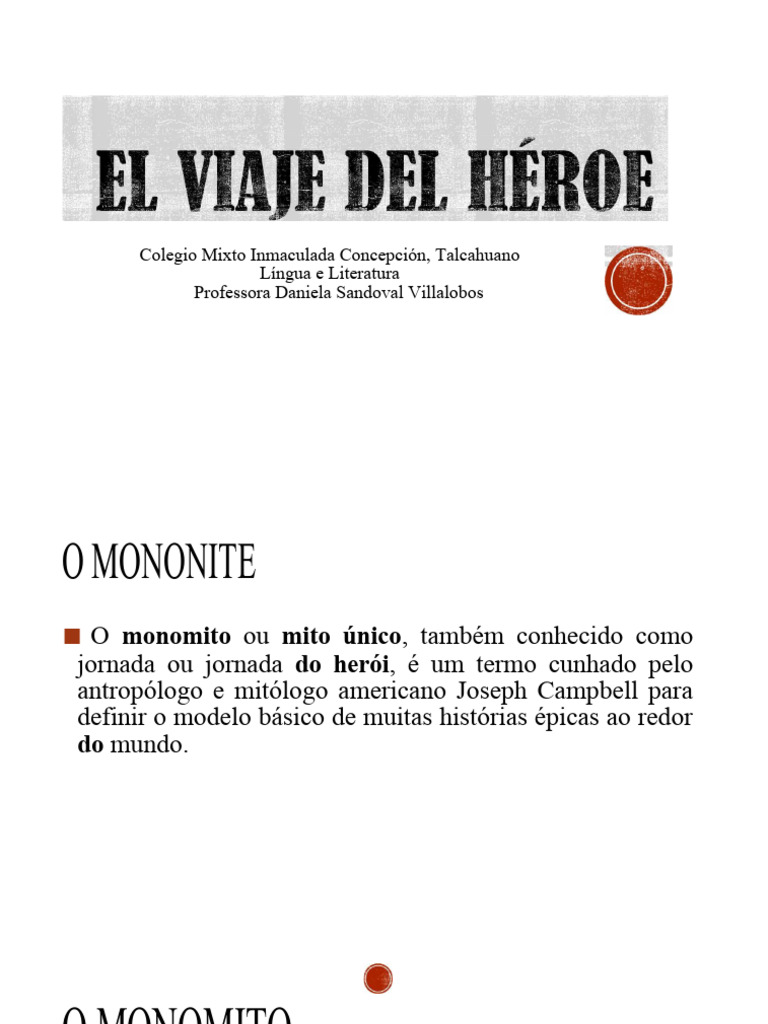 EL VIAJE DEL HÉROE

Colegio Mixto Inmaculada Concepción, Talcahuano
Língua e Literatura
Professora Daniela Sandoval Villalobos

O MONONITE

O **monomito** ou **mito único**, também conhecido como jornada ou jornada **do herói**, é um termo cunhado pelo antropólogo e mitólogo americano Joseph Campbell para definir o modelo básico de muitas histórias épicas ao redor **do** mundo.

O MONOMITO